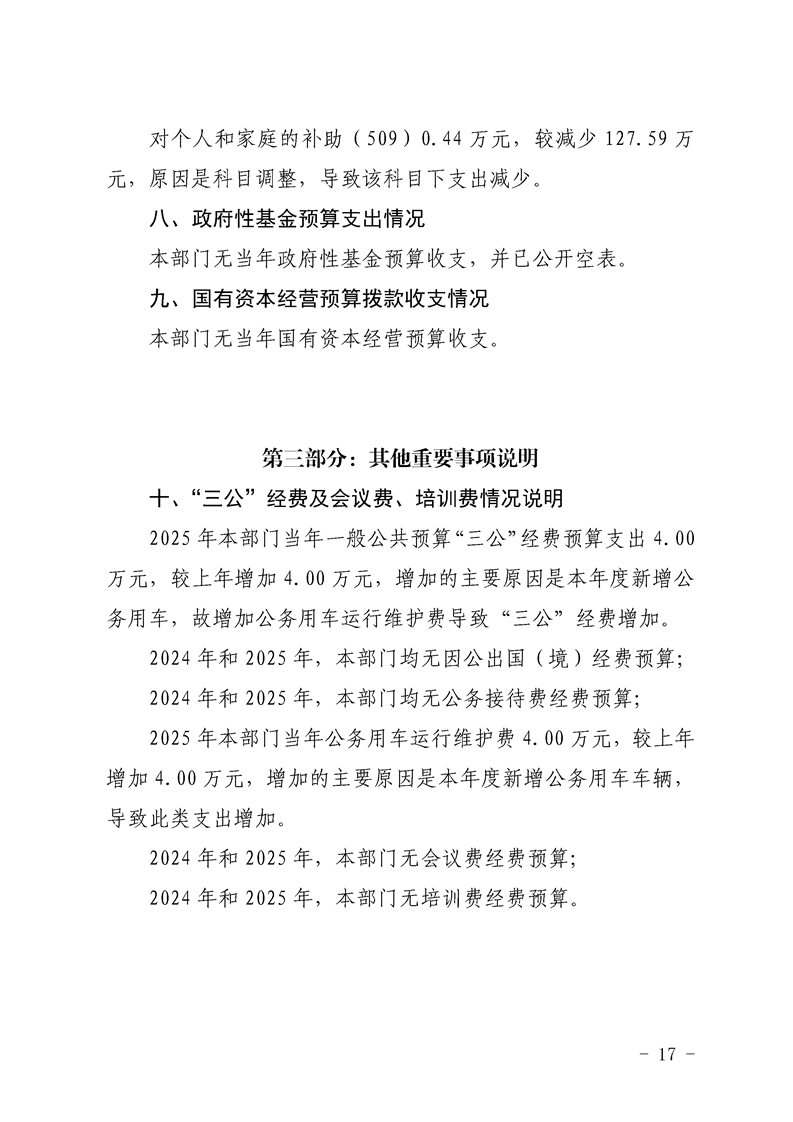 对个人和家庭的补助（509）0.44万元，较减少127.59万元，原因是科目调整，导致该科目下支出减少。

八、政府性基金预算支出情况

本部门无当年政府性基金预算收支，并已公开空表。

九、国有资本经营预算拨款收支情况

本部门无当年国有资本经营预算收支。

第三部分：其他重要事项说明

十、“三公”经费及会议费、培训费情况说明

2025年本部门当年一般公共预算“三公”经费预算支出4.00万元，较上年增加4.00万元，增加的主要原因是本年度新增公务用车，故增加公务用车运行维护费导致“三公”经费增加。

2024年和2025年，本部门均无因公出国（境）经费预算；

2024年和2025年，本部门均无公务接待费经费预算；

2025年本部门当年公务用车运行维护费4.00万元，较上年增加4.00万元，增加的主要原因是本年度新增公务用车车辆，导致此类支出增加。

2024年和2025年，本部门无会议费经费预算；

2024年和2025年，本部门无培训费经费预算。

- 17 -